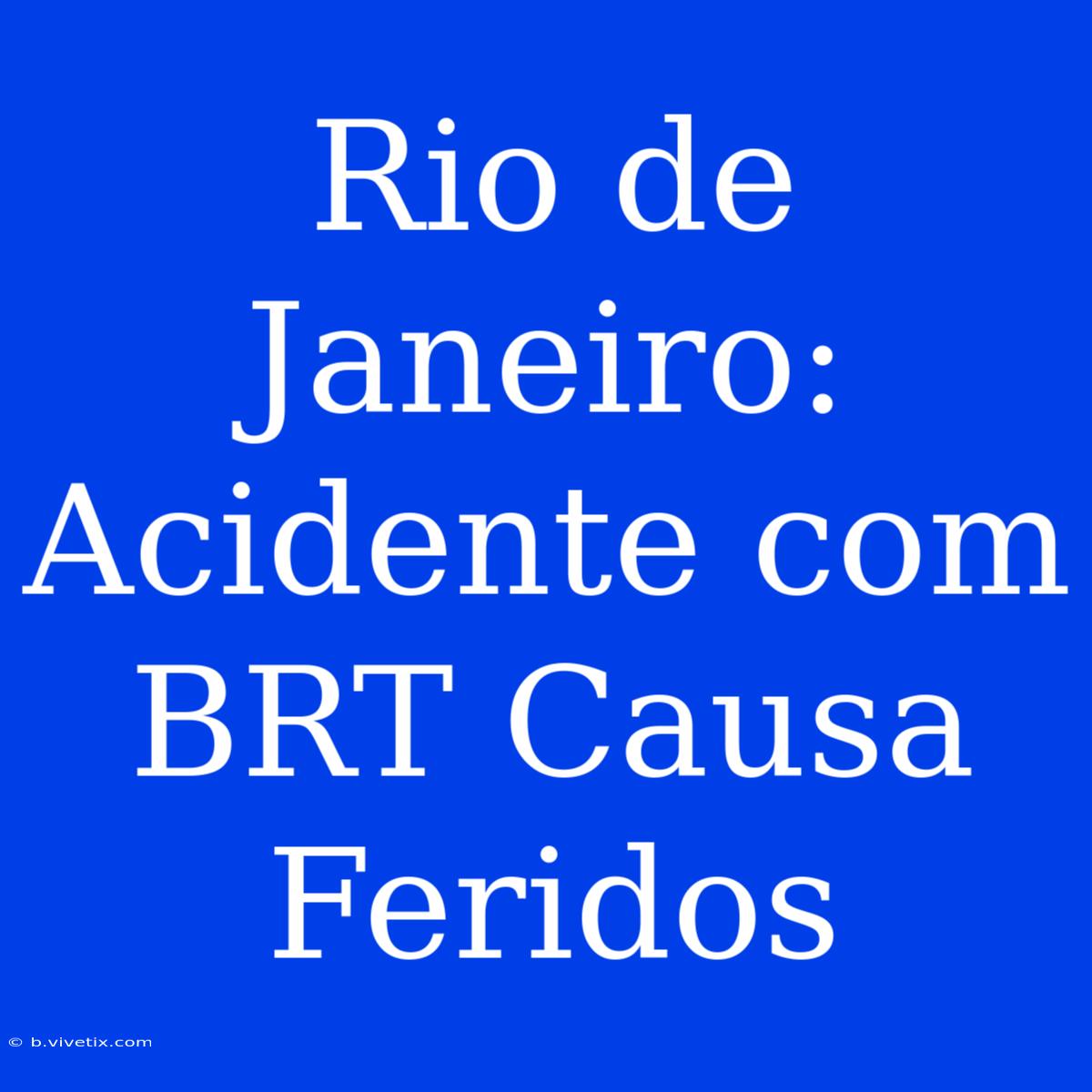 Rio de Janeiro: Acidente com BRT Causa Feridos

© b.vivetix.com